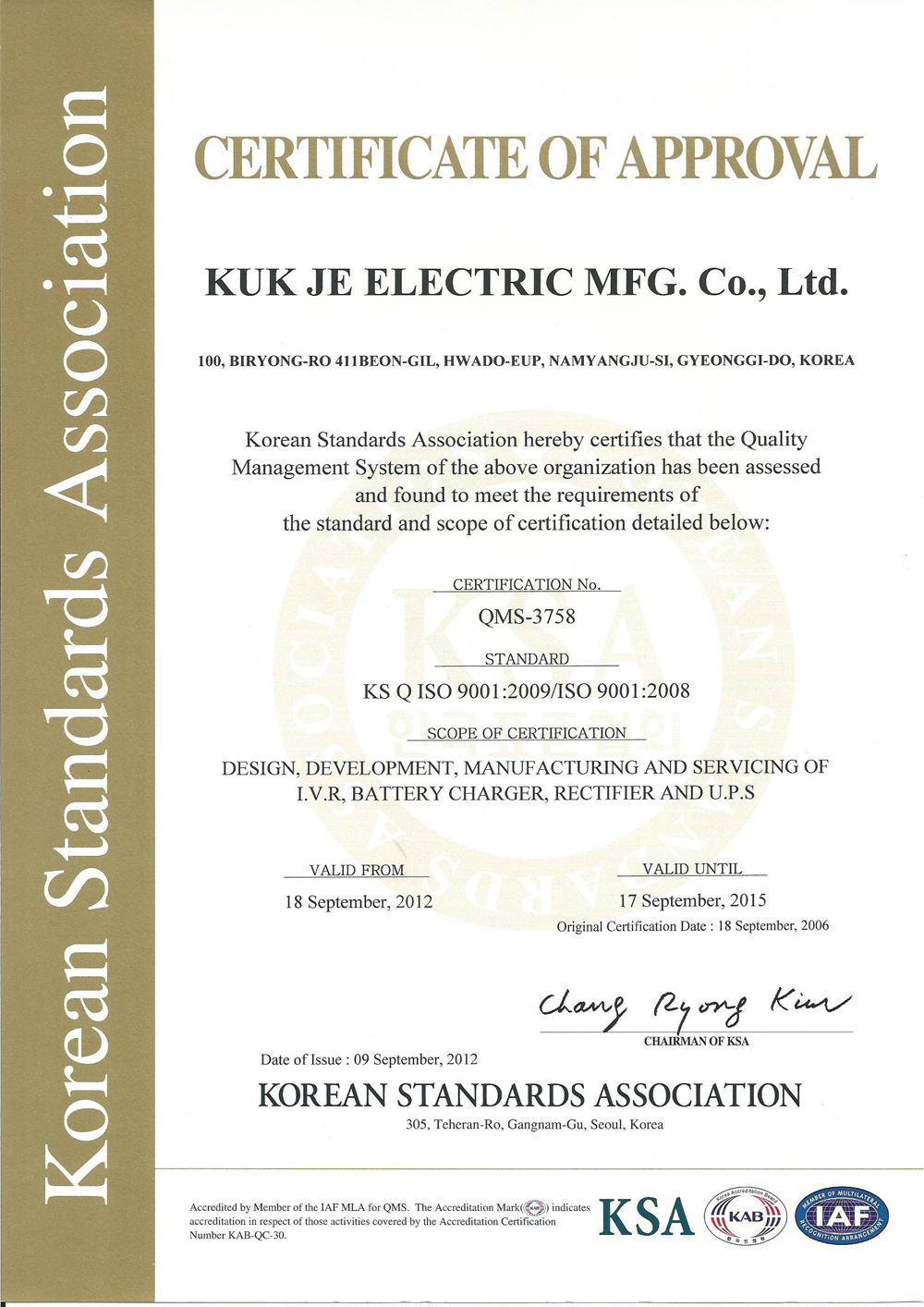 Korean Standards Association

CERTIFICATE OF APPROVAL

KUK JE ELECTRIC MFG. Co., Ltd.

100, BIRYONG-RO 411BEON-GIL, HWADO-EUP, NAMYANGJU-SI, GYEONGGI-DO, KOREA

Korean Standards Association hereby certifies that the Quality Management System of the above organization has been assessed and found to meet the requirements of the standard and scope of certification detailed below:

CERTIFICATION No.

QMS-3758

STANDARD

KS Q ISO 9001:2009/ISO 9001:2008

SCOPE OF CERTIFICATION

DESIGN, DEVELOPMENT, MANUFACTURING AND SERVICING OF I.V.R, BATTERY CHARGER, RECTIFIER AND U.P.S

VALID FROM

18 September, 2012

VALID UNTIL

17 September, 2015

Original Certification Date : 18 September, 2006

Chang Ryong Kim

CHAIRMAN OF KSA

Date of Issue : 09 September, 2012

KOREAN STANDARDS ASSOCIATION

305, Teheran-Ro, Gangnam-Gu, Seoul, Korea

Accredited by Member of the IAF MLA for QMS. The Accreditation Mark( KAB ) indicates accreditation in respect of those activities covered by the Accreditation Certification Number KAB-QC-30.

KSA

Korea Accreditation Board KAB

MEMBER OF MULTILATERAL RECOGNITION ARRANGEMENT IAF